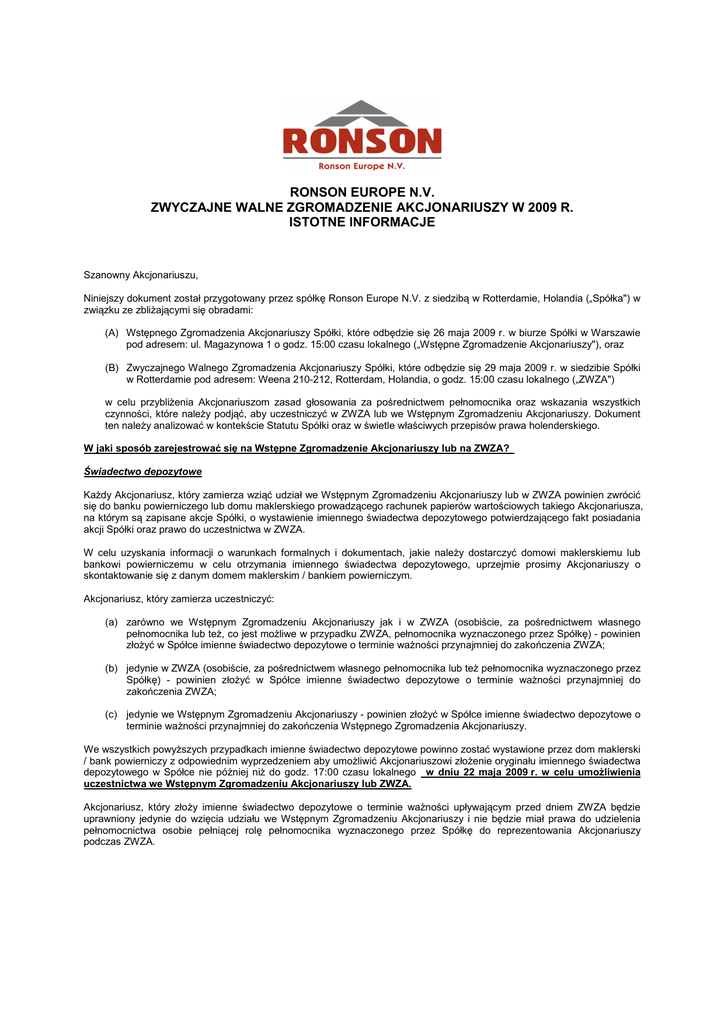 RONSON
Ronson Europe N.V.

RONSON EUROPE N.V.
ZWYCZAJNE WALNE ZGROMADZENIE AKCJONARIUSZY W 2009 R.
ISTOTNE INFORMACJE

Szanowny Akcjonariuszu,

Niniejszy dokument został przygotowany przez spółkę Ronson Europe N.V. z siedzibą w Rotterdamie, Holandia („Spółka") w związku ze zbliżającymi się obradami:

(A) Wstępnego Zgromadzenia Akcjonariuszy Spółki, które odbędzie się 26 maja 2009 r. w biurze Spółki w Warszawie pod adresem: ul. Magazynowa 1 o godz. 15:00 czasu lokalnego („Wstępne Zgromadzenie Akcjonariuszy"), oraz

(B) Zwyczajnego Walnego Zgromadzenia Akcjonariuszy Spółki, które odbędzie się 29 maja 2009 r. w siedzibie Spółki w Rotterdamie pod adresem: Weena 210-212, Rotterdam, Holandia, o godz. 15:00 czasu lokalnego („ZWZA")

w celu przybliżenia Akcjonariuszom zasad głosowania za pośrednictwem pełnomocnika oraz wskazania wszystkich czynności, które należy podjąć, aby uczestniczyć w ZWZA lub we Wstępnym Zgromadzeniu Akcjonariuszy. Dokument ten należy analizować w kontekście Statutu Spółki oraz w świetle właściwych przepisów prawa holenderskiego.

W jaki sposób zarejestrować się na Wstępne Zgromadzenie Akcjonariuszy lub na ZWZA?

Świadectwo depozytowe

Każdy Akcjonariusz, który zamierza wziąć udział we Wstępnym Zgromadzeniu Akcjonariuszy lub w ZWZA powinien zwrócić się do banku powierniczego lub domu maklerskiego prowadzącego rachunek papierów wartościowych takiego Akcjonariusza, na którym są zapisane akcje Spółki, o wystawienie imiennego świadectwa depozytowego potwierdzającego fakt posiadania akcji Spółki oraz prawo do uczestnictwa w ZWZA.

W celu uzyskania informacji o warunkach formalnych i dokumentach, jakie należy dostarczyć domowi maklerskiemu lub bankowi powierniczemu w celu otrzymania imiennego świadectwa depozytowego, uprzejmie prosimy Akcjonariuszy o skontaktowanie się z danym domem maklerskim / bankiem powierniczym.

Akcjonariusz, który zamierza uczestniczyć:

(a) zarówno we Wstępnym Zgromadzeniu Akcjonariuszy jak i w ZWZA (osobiście, za pośrednictwem własnego pełnomocnika lub też, co jest możliwe w przypadku ZWZA, pełnomocnika wyznaczonego przez Spółkę) - powinien złożyć w Spółce imienne świadectwo depozytowe o terminie ważności przynajmniej do zakończenia ZWZA;

(b) jedynie w ZWZA (osobiście, za pośrednictwem własnego pełnomocnika lub też pełnomocnika wyznaczonego przez Spółkę) - powinien złożyć w Spółce imienne świadectwo depozytowe o terminie ważności przynajmniej do zakończenia ZWZA;

(c) jedynie we Wstępnym Zgromadzeniu Akcjonariuszy - powinien złożyć w Spółce imienne świadectwo depozytowe o terminie ważności przynajmniej do zakończenia Wstępnego Zgromadzenia Akcjonariuszy.

We wszystkich powyższych przypadkach imienne świadectwo depozytowe powinno zostać wystawione przez dom maklerski / bank powierniczy z odpowiednim wyprzedzeniem aby umożliwić Akcjonariuszowi złożenie oryginału imiennego świadectwa depozytowego w Spółce nie później niż do godz. 17:00 czasu lokalnego w dniu 22 maja 2009 r. w celu umożliwienia uczestnictwa we Wstępnym Zgromadzeniu Akcjonariuszy lub ZWZA.

Akcjonariusz, który złoży imienne świadectwo depozytowe o terminie ważności upływającym przed dniem ZWZA będzie uprawniony jedynie do wzięcia udziału we Wstępnym Zgromadzeniu Akcjonariuszy i nie będzie miał prawa do udzielenia pełnomocnictwa osobie pełniącej rolę pełnomocnika wyznaczonego przez Spółkę do reprezentowania Akcjonariuszy podczas ZWZA.